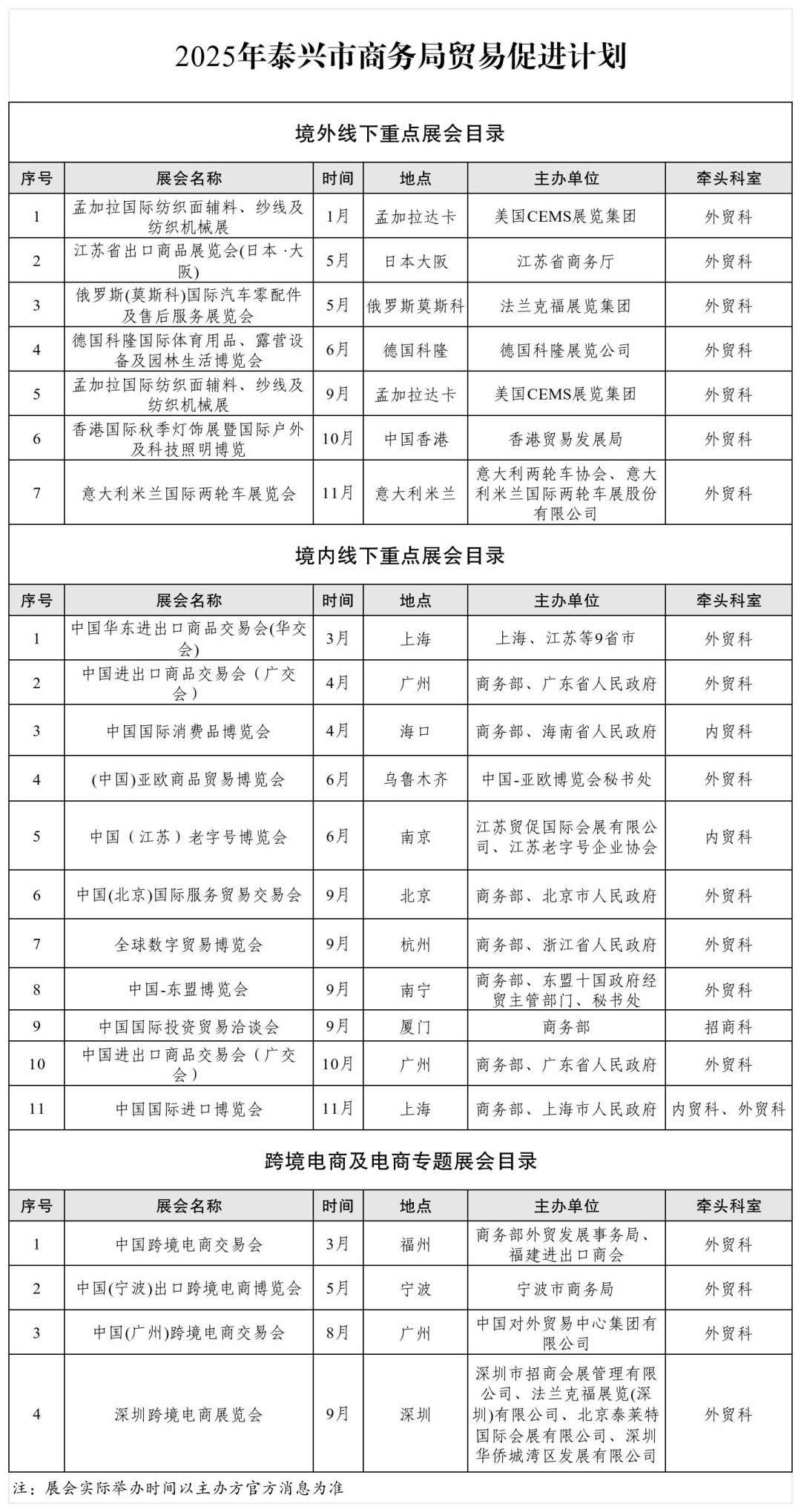 2025年泰兴市商务局贸易促进计划

境外线下重点展会目录

| 序号 | 展会名称 | 时间 | 地点 | 主办单位 | 牵头科室 |
|---|---|---|---|---|---|
| 1 | 孟加拉国际纺织面辅料、纱线及纺织机械展 | 1月 | 孟加拉达卡 | 美国CEMS展览集团 | 外贸科 |
| 2 | 江苏省出口商品展览会(日本·大阪) | 5月 | 日本大阪 | 江苏省商务厅 | 外贸科 |
| 3 | 俄罗斯(莫斯科)国际汽车零配件及售后服务展览会 | 5月 | 俄罗斯莫斯科 | 法兰克福展览集团 | 外贸科 |
| 4 | 德国科隆国际体育用品、露营设备及园林生活博览会 | 6月 | 德国科隆 | 德国科隆展览公司 | 外贸科 |
| 5 | 孟加拉国际纺织面辅料、纱线及纺织机械展 | 9月 | 孟加拉达卡 | 美国CEMS展览集团 | 外贸科 |
| 6 | 香港国际秋季灯饰展暨国际户外及科技照明博览 | 10月 | 中国香港 | 香港贸易发展局 | 外贸科 |
| 7 | 意大利米兰国际两轮车展览会 | 11月 | 意大利米兰 | 意大利两轮车协会、意大利米兰国际两轮车展股份有限公司 | 外贸科 |

境内线下重点展会目录

| 序号 | 展会名称 | 时间 | 地点 | 主办单位 | 牵头科室 |
|---|---|---|---|---|---|
| 1 | 中国华东进出口商品交易会(华交会) | 3月 | 上海 | 上海、江苏等9省市 | 外贸科 |
| 2 | 中国进出口商品交易会（广交会） | 4月 | 广州 | 商务部、广东省人民政府 | 外贸科 |
| 3 | 中国国际消费品博览会 | 4月 | 海口 | 商务部、海南省人民政府 | 内贸科 |
| 4 | (中国)亚欧商品贸易博览会 | 6月 | 乌鲁木齐 | 中国-亚欧博览会秘书处 | 外贸科 |
| 5 | 中国（江苏）老字号博览会 | 6月 | 南京 | 江苏贸促国际会展有限公司、江苏老字号企业协会 | 内贸科 |
| 6 | 中国(北京)国际服务贸易交易会 | 9月 | 北京 | 商务部、北京市人民政府 | 外贸科 |
| 7 | 全球数字贸易博览会 | 9月 | 杭州 | 商务部、浙江省人民政府 | 外贸科 |
| 8 | 中国-东盟博览会 | 9月 | 南宁 | 商务部、东盟十国政府经贸主管部门、秘书处 | 外贸科 |
| 9 | 中国国际投资贸易洽谈会 | 9月 | 厦门 | 商务部 | 招商科 |
| 10 | 中国进出口商品交易会（广交会） | 10月 | 广州 | 商务部、广东省人民政府 | 外贸科 |
| 11 | 中国国际进口博览会 | 11月 | 上海 | 商务部、上海市人民政府 | 内贸科、外贸科 |

跨境电商及电商专题展会目录

| 序号 | 展会名称 | 时间 | 地点 | 主办单位 | 牵头科室 |
|---|---|---|---|---|---|
| 1 | 中国跨境电商交易会 | 3月 | 福州 | 商务部外贸发展事务局、福建进出口商会 | 外贸科 |
| 2 | 中国(宁波)出口跨境电商博览会 | 5月 | 宁波 | 宁波市商务局 | 外贸科 |
| 3 | 中国(广州)跨境电商交易会 | 8月 | 广州 | 中国对外贸易中心集团有限公司 | 外贸科 |
| 4 | 深圳跨境电商展览会 | 9月 | 深圳 | 深圳市招商会展管理有限公司、法兰克福展览(深圳)有限公司、北京泰莱特国际会展有限公司、深圳华侨城湾区发展有限公司 | 外贸科 |

注：展会实际举办时间以主办方官方消息为准